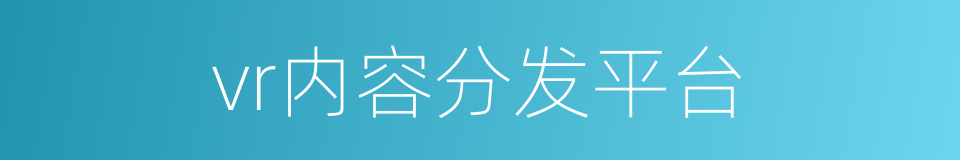 vr内容分发平台